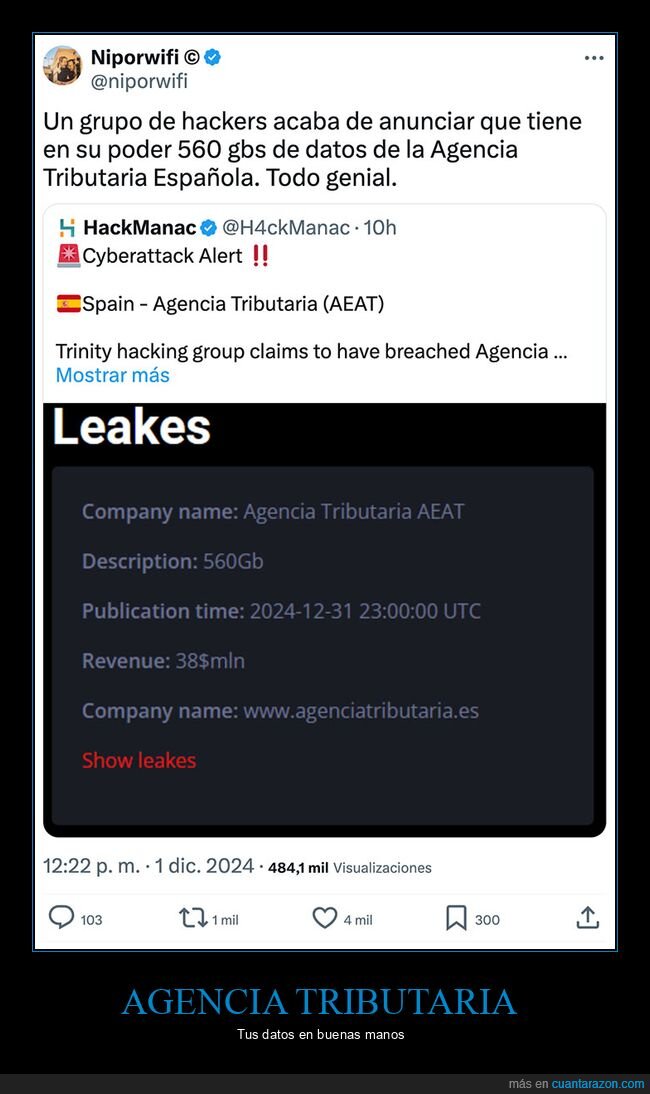 Niporwifi ©
@niporwifi

Un grupo de hackers acaba de anunciar que tiene en su poder 560 gbs de datos de la Agencia Tributaria Española. Todo genial.

HackManac @H4ckManac · 10h
🚨Cyberattack Alert ‼️

🇪🇸Spain - Agencia Tributaria (AEAT)

Trinity hacking group claims to have breached Agencia ...
Mostrar más

Leakes

Company name: Agencia Tributaria AEAT

Description: 560Gb

Publication time: 2024-12-31 23:00:00 UTC

Revenue: 38$mln

Company name: www.agenciatributaria.es

Show leakes

12:22 p. m. · 1 dic. 2024 · 484,1 mil Visualizaciones

103 1 mil 4 mil 300

AGENCIA TRIBUTARIA
Tus datos en buenas manos

más en cuantarazon.com